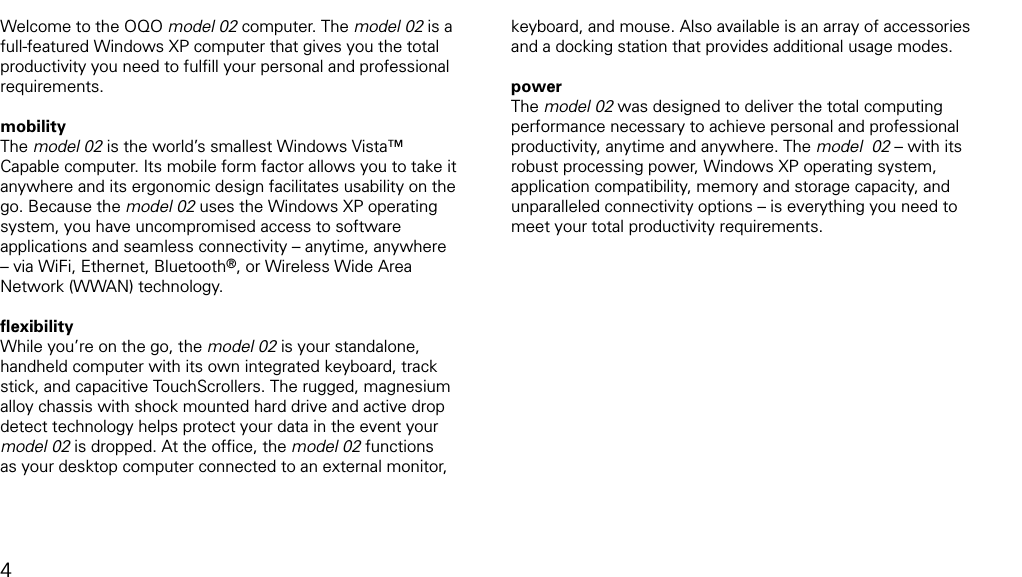 Welcome to the OQO model 02 computer. The model 02 is a full-featured Windows XP computer that gives you the total productivity you need to fulfill your personal and professional requirements.

mobility
The model 02 is the world's smallest Windows Vista™ Capable computer. Its mobile form factor allows you to take it anywhere and its ergonomic design facilitates usability on the go. Because the model 02 uses the Windows XP operating system, you have uncompromised access to software applications and seamless connectivity – anytime, anywhere – via WiFi, Ethernet, Bluetooth®, or Wireless Wide Area Network (WWAN) technology.

flexibility
While you're on the go, the model 02 is your standalone, handheld computer with its own integrated keyboard, track stick, and capacitive TouchScrollers. The rugged, magnesium alloy chassis with shock mounted hard drive and active drop detect technology helps protect your data in the event your model 02 is dropped. At the office, the model 02 functions as your desktop computer connected to an external monitor, keyboard, and mouse. Also available is an array of accessories and a docking station that provides additional usage modes.

power
The model 02 was designed to deliver the total computing performance necessary to achieve personal and professional productivity, anytime and anywhere. The model 02 – with its robust processing power, Windows XP operating system, application compatibility, memory and storage capacity, and unparalleled connectivity options – is everything you need to meet your total productivity requirements.

4